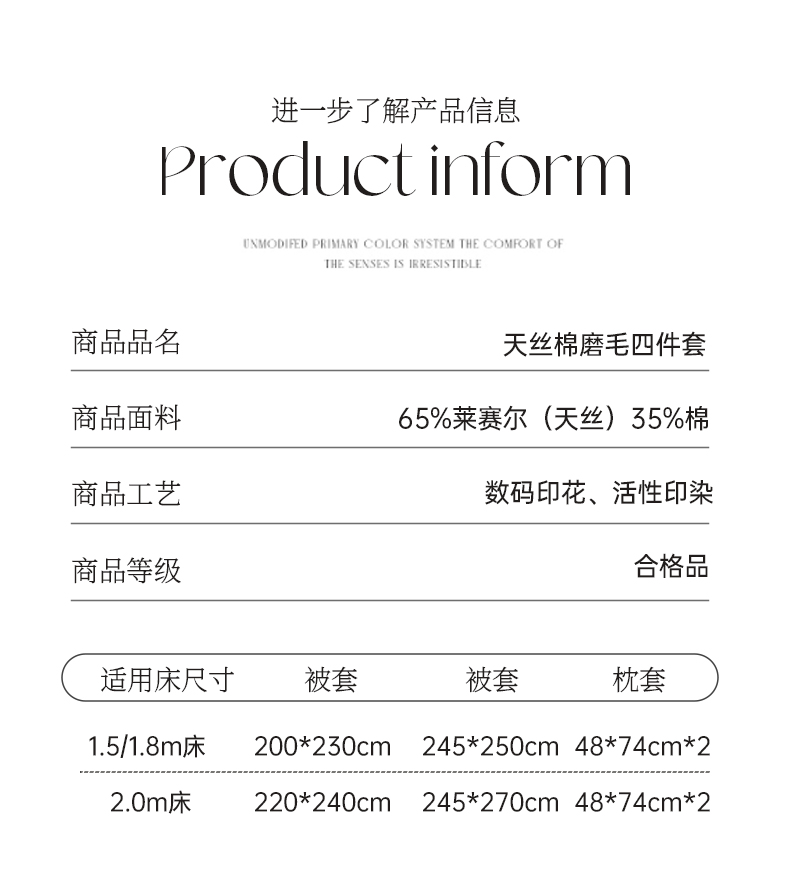 进一步了解产品信息
Product inform

UNMODIFED PRIMARY COLOR SYSTEM THE COMFORT OF THE SENSES IS IRRESISTIBLE

商品品名 天丝棉磨毛四件套

商品面料 65%莱赛尔（天丝）35%棉

商品工艺 数码印花、活性印染

商品等级 合格品

| 适用床尺寸 | 被套 | 被套 | 枕套 |
|---|---|---|---|
| 1.5/1.8m床 | 200*230cm | 245*250cm | 48*74cm*2 |
| 2.0m床 | 220*240cm | 245*270cm | 48*74cm*2 |